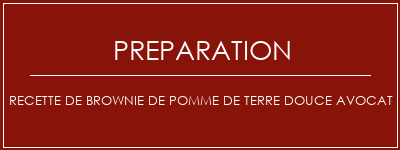 PREPARATION

RECETTE DE BROWNIE DE POMME DE TERRE DOUCE AVOCAT